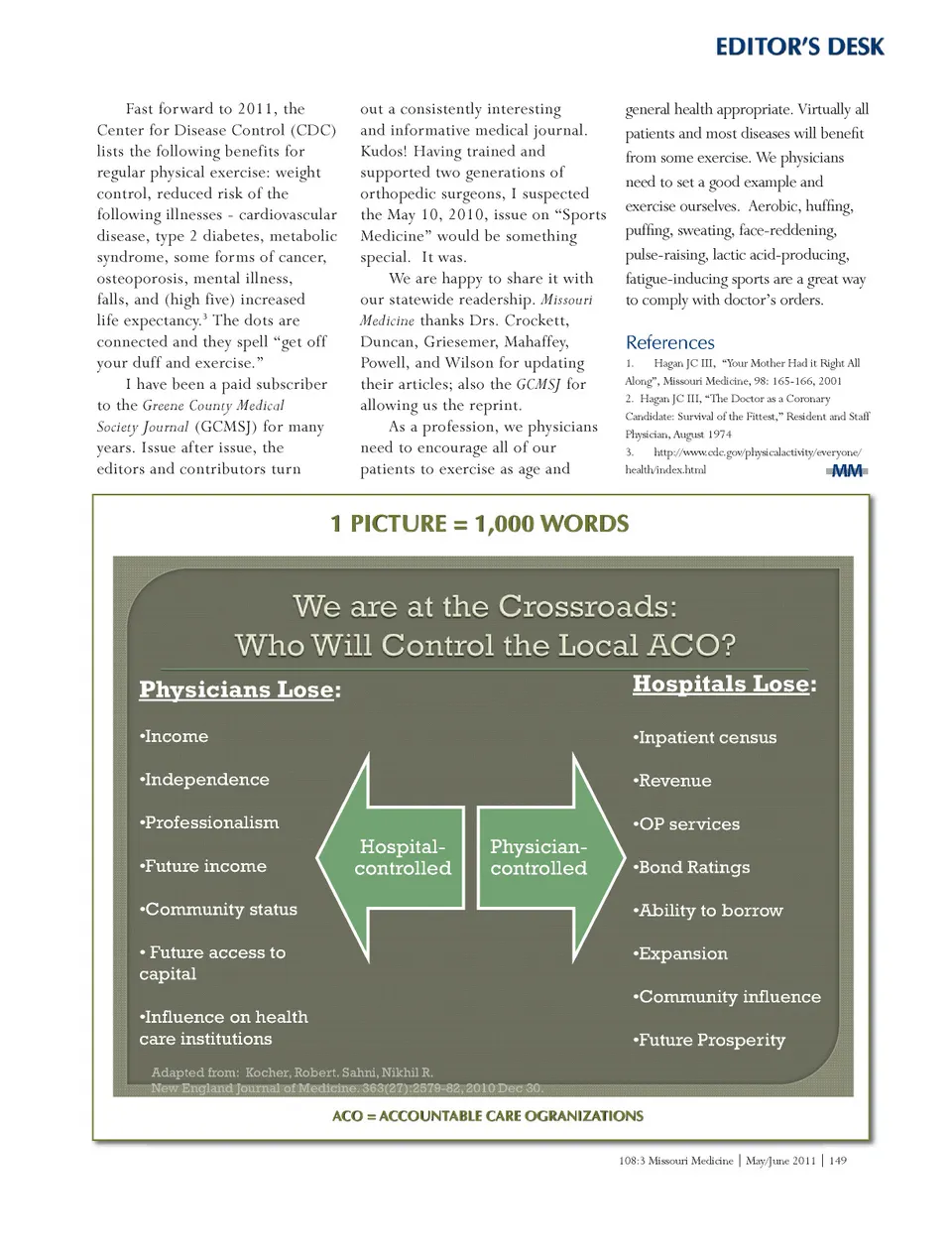 EDITOR'S DESK

Fast forward to 2011, the Center for Disease Control (CDC) lists the following benefits for regular physical exercise: weight control, reduced risk of the following illnesses - cardiovascular disease, type 2 diabetes, metabolic syndrome, some forms of cancer, osteoporosis, mental illness, falls, and (high five) increased life expectancy.$^3$ The dots are connected and they spell "get off your duff and exercise."

I have been a paid subscriber to the Greene County Medical Society Journal (GCMSJ) for many years. Issue after issue, the editors and contributors turn out a consistently interesting and informative medical journal. Kudos! Having trained and supported two generations of orthopedic surgeons, I suspected the May 10, 2010, issue on "Sports Medicine" would be something special. It was.

We are happy to share it with our statewide readership. Missouri Medicine thanks Drs. Crockett, Duncan, Griesemer, Mahaffey, Powell, and Wilson for updating their articles; also the GCMSJ for allowing us the reprint.

As a profession, we physicians need to encourage all of our patients to exercise as age and general health appropriate. Virtually all patients and most diseases will benefit from some exercise. We physicians need to set a good example and exercise ourselves. Aerobic, huffing, puffing, sweating, face-reddening, pulse-raising, lactic acid-producing, fatigue-inducing sports are a great way to comply with doctor's orders.

References
1. Hagan JC III, "Your Mother Had it Right All Along", Missouri Medicine, 98: 165-166, 2001
2. Hagan JC III, "The Doctor as a Coronary Candidate: Survival of the Fittest," Resident and Staff Physician, August 1974
3. http://www.cdc.gov/physicalactivity/everyone/health/index.html

MM

1 PICTURE = 1,000 WORDS

We are at the Crossroads:
Who Will Control the Local ACO?

Physicians Lose:
•Income
•Independence
•Professionalism
•Future income
•Community status
• Future access to capital
•Influence on health care institutions

Hospital-controlled

Physician-controlled

Hospitals Lose:
•Inpatient census
•Revenue
•OP services
•Bond Ratings
•Ability to borrow
•Expansion
•Community influence
•Future Prosperity

Adapted from: Kocher, Robert. Sahni, Nikhil R. New England Journal of Medicine. 363(27):2579-82, 2010 Dec 30.

ACO = ACCOUNTABLE CARE OGRANIZATIONS

108:3 Missouri Medicine | May/June 2011 | 149